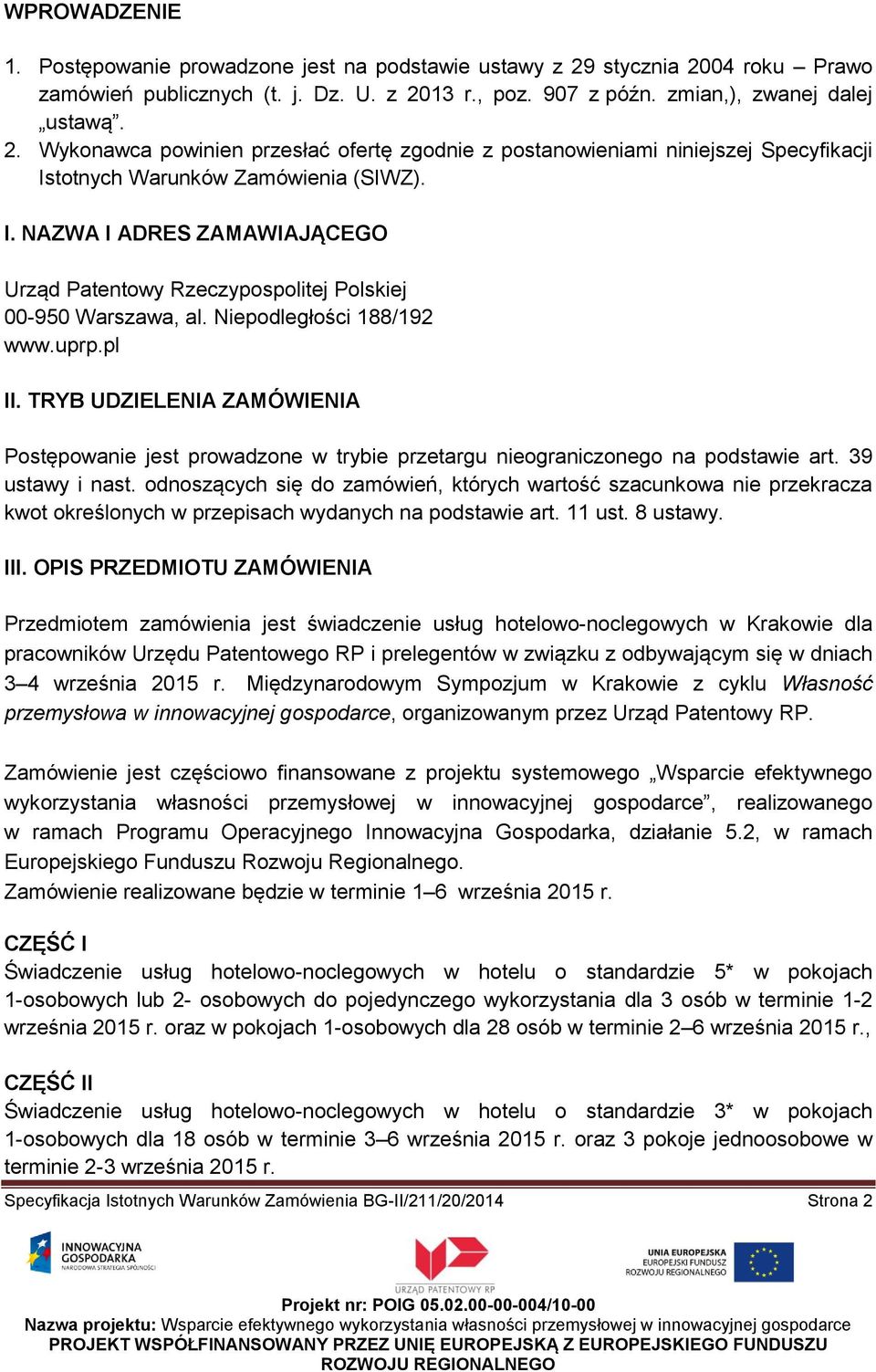 WPROWADZENIE

1. Postępowanie prowadzone jest na podstawie ustawy z 29 stycznia 2004 roku – Prawo zamówień publicznych (t. j. Dz. U. z 2013 r., poz. 907 z późn. zmian,), zwanej dalej „ustawą”.
2. Wykonawca powinien przesłać ofertę zgodnie z postanowieniami niniejszej Specyfikacji Istotnych Warunków Zamówienia (SIWZ).

I. NAZWA I ADRES ZAMAWIAJĄCEGO

Urząd Patentowy Rzeczypospolitej Polskiej
00-950 Warszawa, al. Niepodległości 188/192
www.uprp.pl

II. TRYB UDZIELENIA ZAMÓWIENIA

Postępowanie jest prowadzone w trybie przetargu nieograniczonego na podstawie art. 39 ustawy i nast. odnoszących się do zamówień, których wartość szacunkowa nie przekracza kwot określonych w przepisach wydanych na podstawie art. 11 ust. 8 ustawy.

III. OPIS PRZEDMIOTU ZAMÓWIENIA

Przedmiotem zamówienia jest świadczenie usług hotelowo-noclegowych w Krakowie dla pracowników Urzędu Patentowego RP i prelegentów w związku z odbywającym się w dniach 3–4 września 2015 r. Międzynarodowym Sympozjum w Krakowie z cyklu Własność przemysłowa w innowacyjnej gospodarce, organizowanym przez Urząd Patentowy RP.

Zamówienie jest częściowo finansowane z projektu systemowego „Wsparcie efektywnego wykorzystania własności przemysłowej w innowacyjnej gospodarce”, realizowanego w ramach Programu Operacyjnego Innowacyjna Gospodarka, działanie 5.2, w ramach Europejskiego Funduszu Rozwoju Regionalnego.
Zamówienie realizowane będzie w terminie 1–6 września 2015 r.

CZĘŚĆ I
Świadczenie usług hotelowo-noclegowych w hotelu o standardzie 5* w pokojach 1-osobowych lub 2- osobowych do pojedynczego wykorzystania dla 3 osób w terminie 1-2 września 2015 r. oraz w pokojach 1-osobowych dla 28 osób w terminie 2–6 września 2015 r.,

CZĘŚĆ II
Świadczenie usług hotelowo-noclegowych w hotelu o standardzie 3* w pokojach 1-osobowych dla 18 osób w terminie 3–6 września 2015 r. oraz 3 pokoje jednoosobowe w terminie 2-3 września 2015 r.

Specyfikacja Istotnych Warunków Zamówienia BG-II/211/20/2014 Strona 2

INNOWACYJNA GOSPODARKA NARODOWA STRATEGIA SPÓJNOŚCI
URZĄD PATENTOWY RP
UNIA EUROPEJSKA EUROPEJSKI FUNDUSZ ROZWOJU REGIONALNEGO

Projekt nr: POIG 05.02.00-00-004/10-00
Nazwa projektu: Wsparcie efektywnego wykorzystania własności przemysłowej w innowacyjnej gospodarce
PROJEKT WSPÓŁFINANSOWANY PRZEZ UNIĘ EUROPEJSKĄ Z EUROPEJSKIEGO FUNDUSZU ROZWOJU REGIONALNEGO